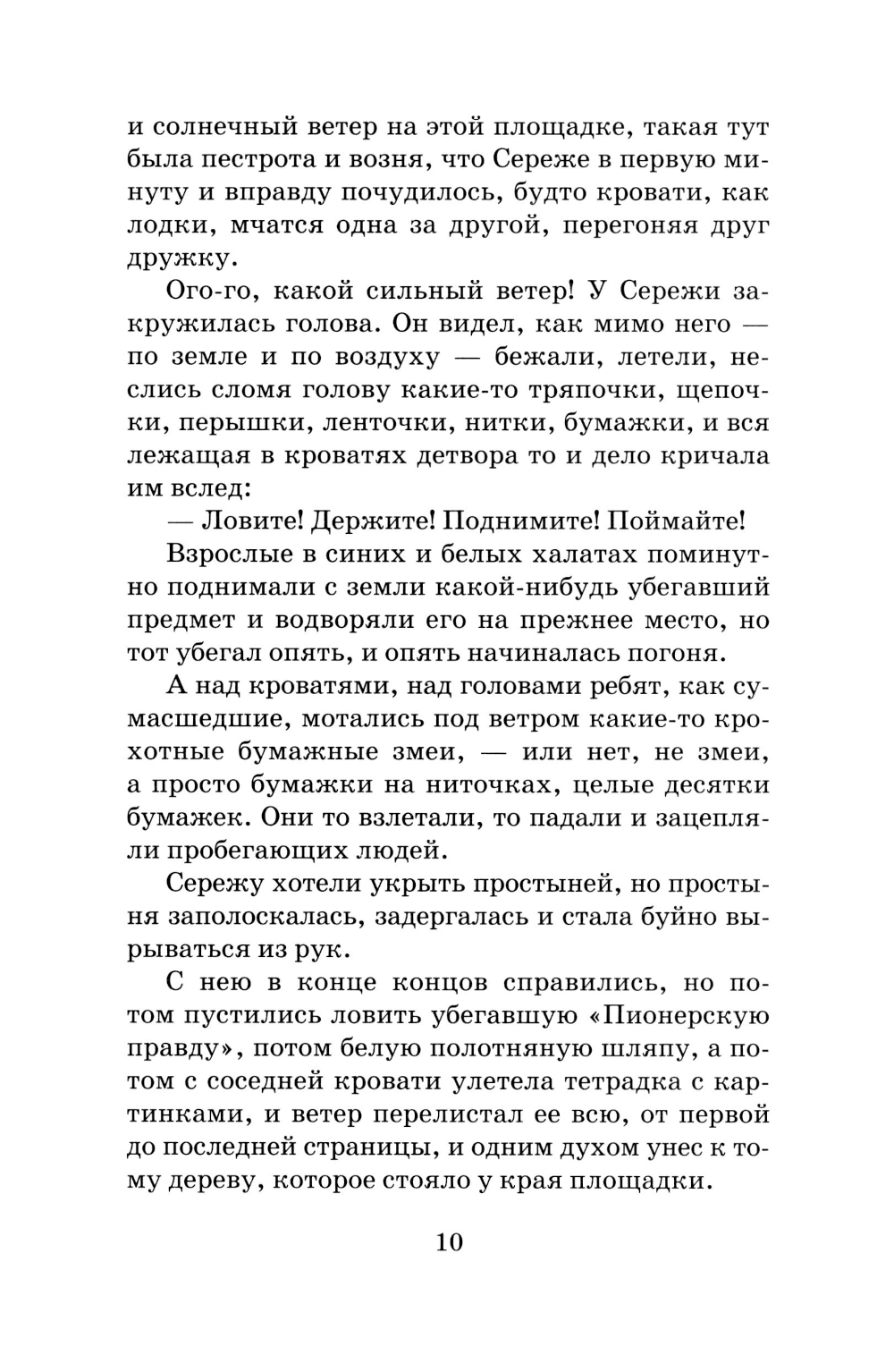 и солнечный ветер на этой площадке, такая тут была пестрота и возня, что Сереже в первую минуту и вправду почудилось, будто кровати, как лодки, мчатся одна за другой, перегоняя друг дружку.

Ого-го, какой сильный ветер! У Сережи закружилась голова. Он видел, как мимо него — по земле и по воздуху — бежали, летели, неслись сломя голову какие-то тряпочки, щепочки, перышки, ленточки, нитки, бумажки, и вся лежащая в кроватях детвора то и дело кричала им вслед:

— Ловите! Держите! Поднимите! Поймайте!

Взрослые в синих и белых халатах поминутно поднимали с земли какой-нибудь убегавший предмет и водворяли его на прежнее место, но тот убегал опять, и опять начиналась погоня.

А над кроватями, над головами ребят, как сумасшедшие, мотались под ветром какие-то крохотные бумажные змеи, — или нет, не змеи, а просто бумажки на ниточках, целые десятки бумажек. Они то взлетали, то падали и зацепляли пробегающих людей.

Сережу хотели укрыть простыней, но простыня заполоскалась, задергалась и стала буйно вырываться из рук.

С нею в конце концов справились, но потом пустились ловить убегавшую «Пионерскую правду», потом белую полотняную шляпу, а потом с соседней кровати улетела тетрадка с картинками, и ветер перелистал ее всю, от первой до последней страницы, и одним духом унес к тому дереву, которое стояло у края площадки.

10